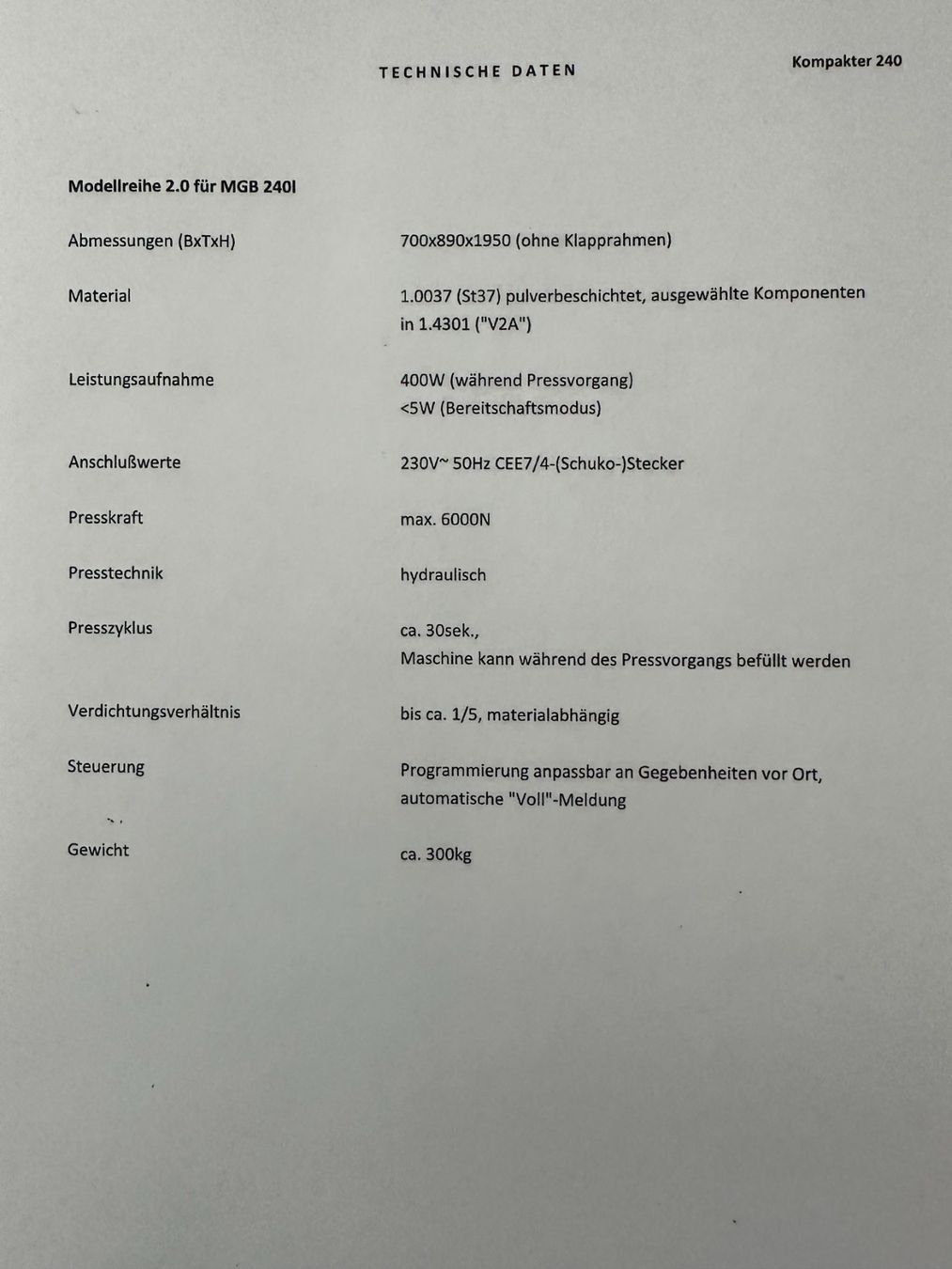 TECHNISCHE DATEN

Kompakter 240

Modellreihe 2.0 für MGB 240l

Abmessungen (BxTxH)
700x890x1950 (ohne Klapprahmen)

Material
1.0037 (St37) pulverbeschichtet, ausgewählte Komponenten in 1.4301 ("V2A")

Leistungsaufnahme
400W (während Pressvorgang)
<5W (Bereitschaftsmodus)

Anschlußwerte
230V~ 50Hz CEE7/4-(Schuko-)Stecker

Presskraft
max. 6000N

Presstechnik
hydraulisch

Presszyklus
ca. 30sek.,
Maschine kann während des Pressvorgangs befüllt werden

Verdichtungsverhältnis
bis ca. 1/5, materialabhängig

Steuerung
Programmierung anpassbar an Gegebenheiten vor Ort,
automatische "Voll"-Meldung

Gewicht
ca. 300kg